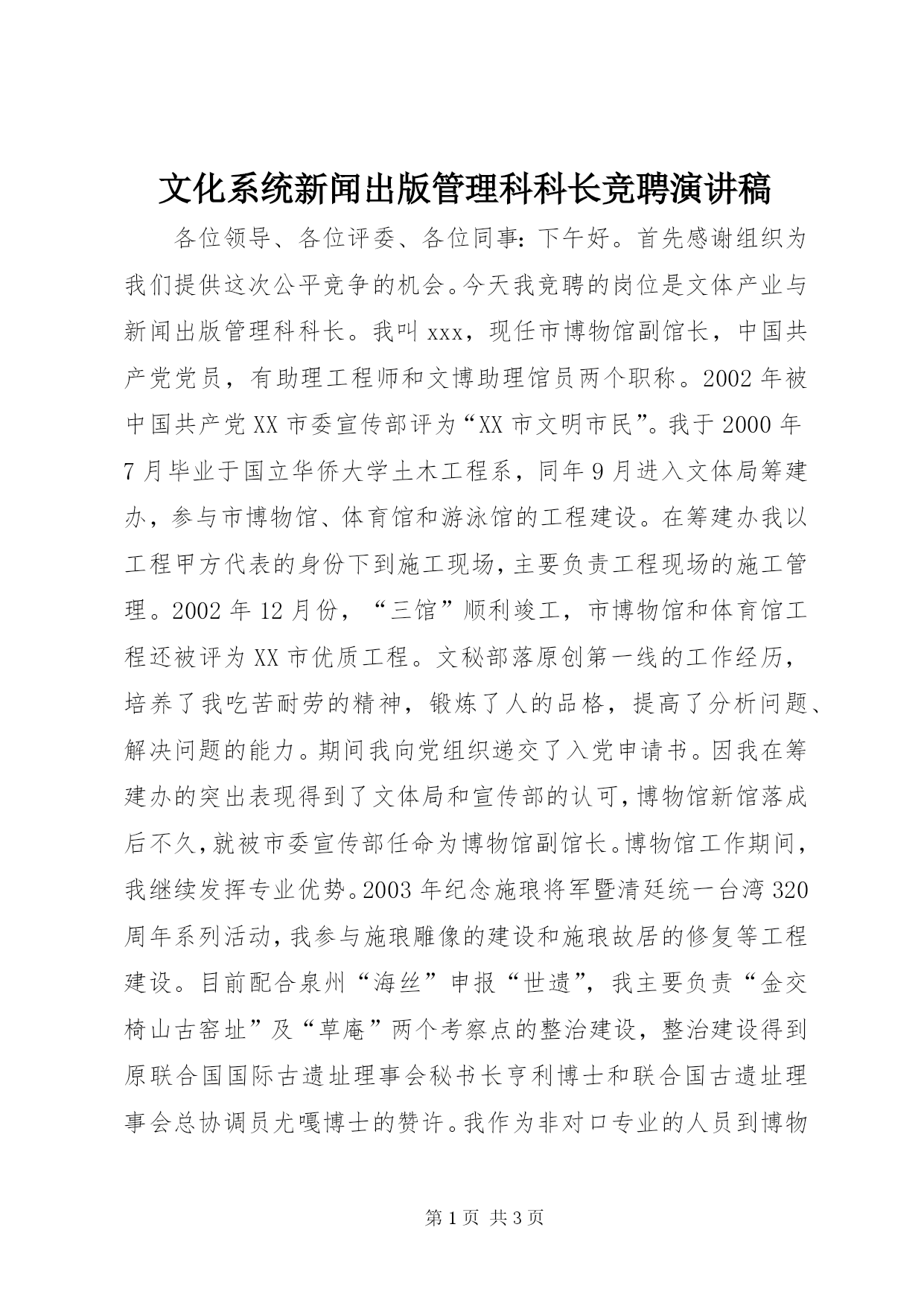 文化系统新闻出版管理科科长竞聘演讲稿

各位领导、各位评委、各位同事：下午好。首先感谢组织为我们提供这次公平竞争的机会。今天我竞聘的岗位是文体产业与新闻出版管理科科长。我叫xxx，现任市博物馆副馆长，中国共产党党员，有助理工程师和文博助理馆员两个职称。2002年被中国共产党XX市委宣传部评为“XX市文明市民”。我于2000年7月毕业于国立华侨大学土木工程系，同年9月进入文体局筹建办，参与市博物馆、体育馆和游泳馆的工程建设。在筹建办我以工程甲方代表的身份下到施工现场，主要负责工程现场的施工管理。2002年12月份，“三馆”顺利竣工，市博物馆和体育馆工程还被评为XX市优质工程。文秘部落原创第一线的工作经历，培养了我吃苦耐劳的精神，锻炼了人的品格，提高了分析问题、解决问题的能力。期间我向党组织递交了入党申请书。因我在筹建办的突出表现得到了文体局和宣传部的认可，博物馆新馆落成后不久，就被市委宣传部任命为博物馆副馆长。博物馆工作期间，我继续发挥专业优势。2003年纪念施琅将军暨清廷统一台湾320周年系列活动，我参与施琅雕像的建设和施琅故居的修复等工程建设。目前配合泉州“海丝”申报“世遗”，我主要负责“金交椅山古窑址”及“草庵”两个考察点的整治建设，整治建设得到原联合国国际古遗址理事会秘书长亨利博士和联合国古遗址理事会总协调员尤嘎博士的赞许。我作为非对口专业的人员到博物

第1页 共3页